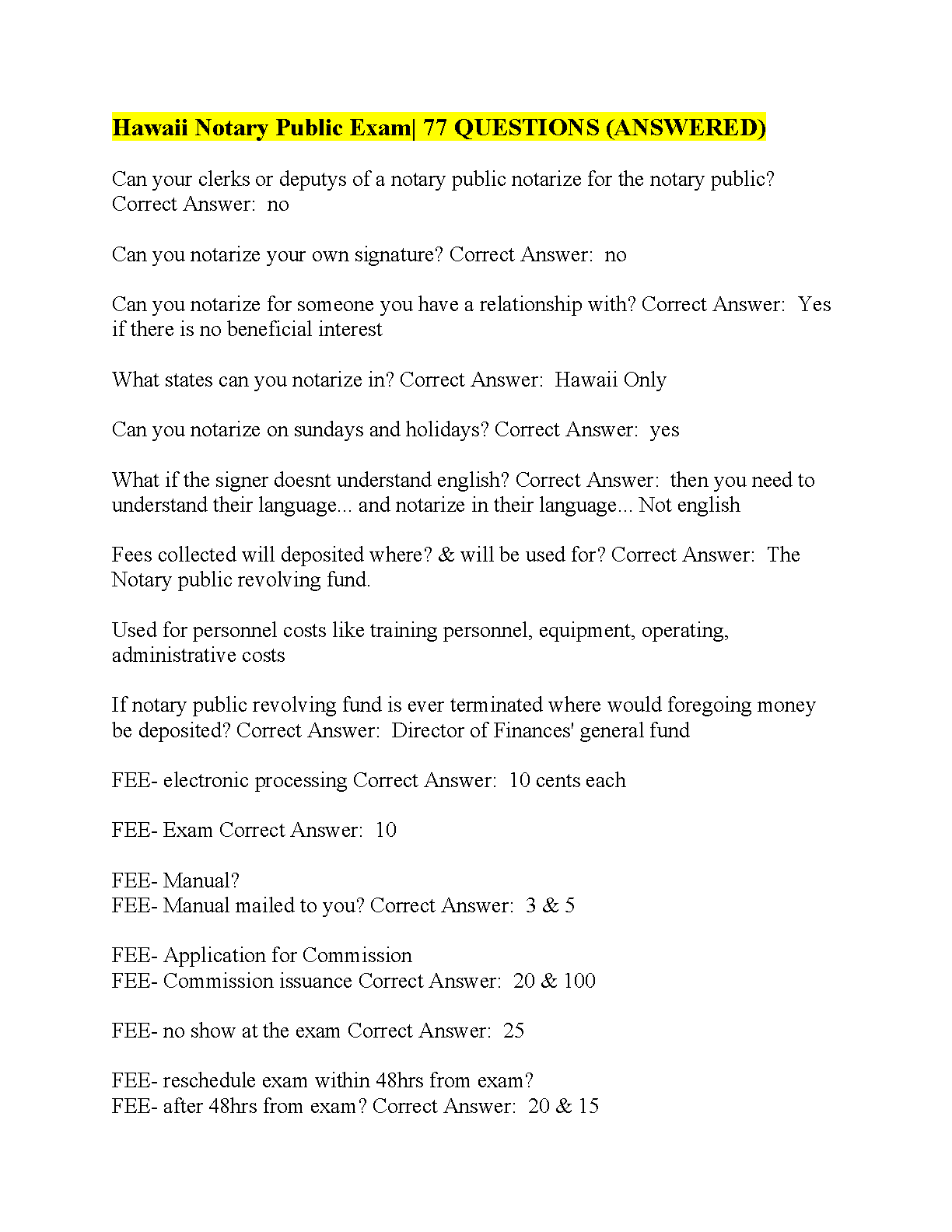 Hawaii Notary Public Exam| 77 QUESTIONS (ANSWERED)

Can your clerks or deputys of a notary public notarize for the notary public? Correct Answer: no

Can you notarize your own signature? Correct Answer: no

Can you notarize for someone you have a relationship with? Correct Answer: Yes if there is no beneficial interest

What states can you notarize in? Correct Answer: Hawaii Only

Can you notarize on sundays and holidays? Correct Answer: yes

What if the signer doesnt understand english? Correct Answer: then you need to understand their language... and notarize in their language... Not english

Fees collected will deposited where? & will be used for? Correct Answer: The Notary public revolving fund.

Used for personnel costs like training personnel, equipment, operating, administrative costs

If notary public revolving fund is ever terminated where would foregoing money be deposited? Correct Answer: Director of Finances' general fund

FEE- electronic processing Correct Answer: 10 cents each

FEE- Exam Correct Answer: 10

FEE- Manual?
FEE- Manual mailed to you? Correct Answer: 3 & 5

FEE- Application for Commission
FEE- Commission issuance Correct Answer: 20 & 100

FEE- no show at the exam Correct Answer: 25

FEE- reschedule exam within 48hrs from exam?
FEE- after 48hrs from exam? Correct Answer: 20 & 15